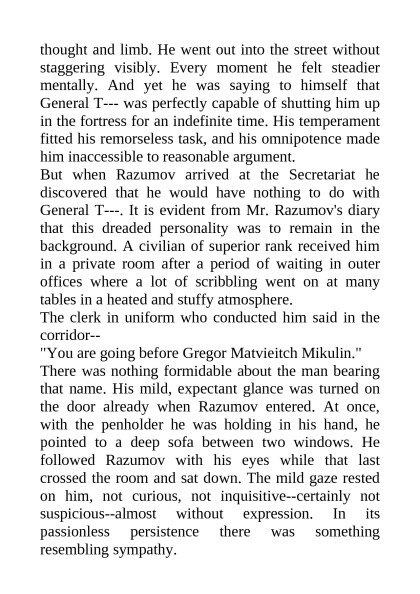 thought and limb. He went out into the street without staggering visibly. Every moment he felt steadier mentally. And yet he was saying to himself that General T--- was perfectly capable of shutting him up in the fortress for an indefinite time. His temperament fitted his remorseless task, and his omnipotence made him inaccessible to reasonable argument.

But when Razumov arrived at the Secretariat he discovered that he would have nothing to do with General T---. It is evident from Mr. Razumov's diary that this dreaded personality was to remain in the background. A civilian of superior rank received him in a private room after a period of waiting in outer offices where a lot of scribbling went on at many tables in a heated and stuffy atmosphere.

The clerk in uniform who conducted him said in the corridor--

"You are going before Gregor Matvieitch Mikulin."

There was nothing formidable about the man bearing that name. His mild, expectant glance was turned on the door already when Razumov entered. At once, with the penholder he was holding in his hand, he pointed to a deep sofa between two windows. He followed Razumov with his eyes while that last crossed the room and sat down. The mild gaze rested on him, not curious, not inquisitive--certainly not suspicious--almost without expression. In its passionless persistence there was something resembling sympathy.